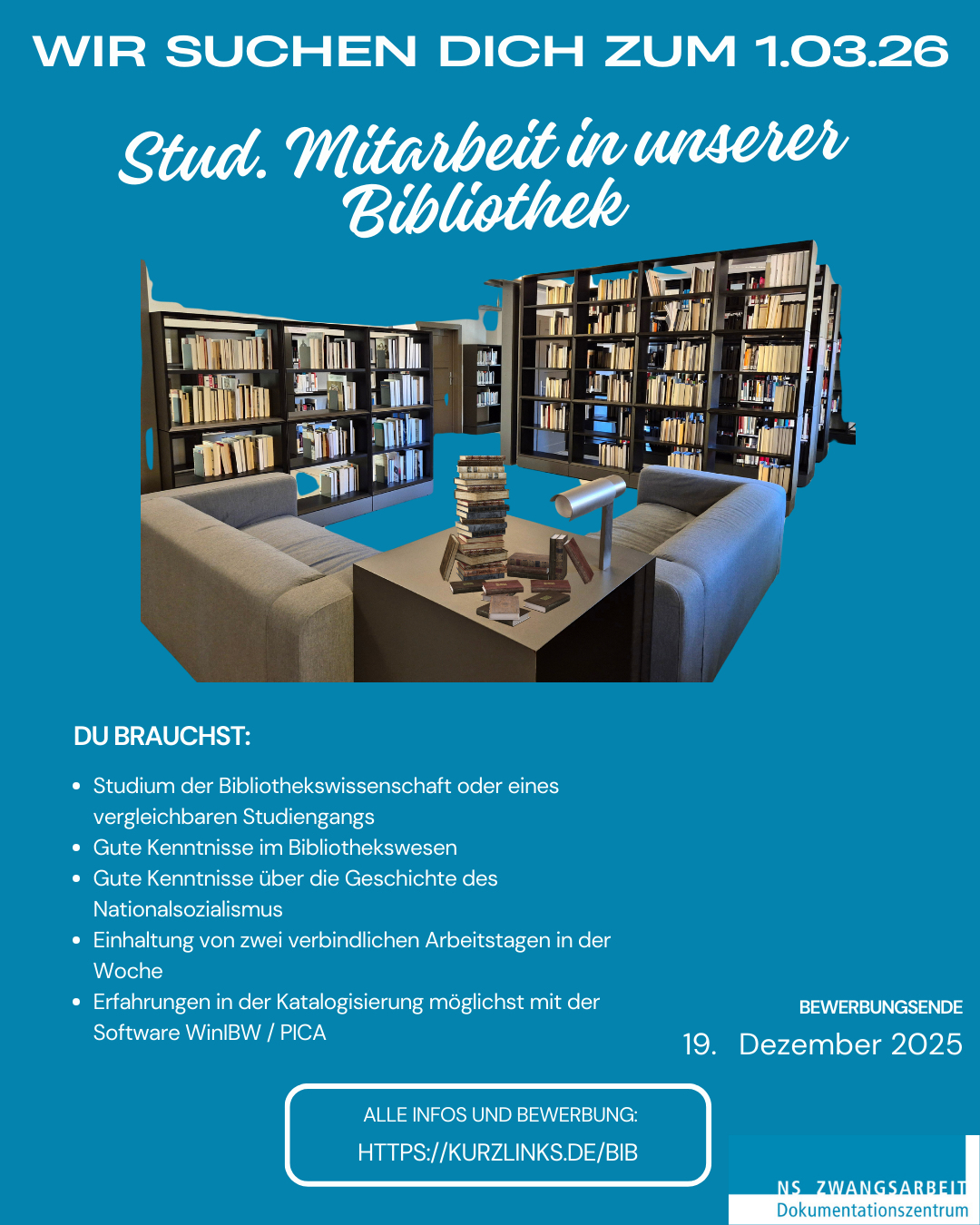 WIR SUCHEN DICH ZUM 1.03.26

Stud. Mitarbeit in unserer Bibliothek

DU BRAUCHST:

- Studium der Bibliothekswissenschaft oder eines vergleichbaren Studiengangs
- Gute Kenntnisse im Bibliothekswesen
- Gute Kenntnisse über die Geschichte des Nationalsozialismus
- Einhaltung von zwei verbindlichen Arbeitstagen in der Woche
- Erfahrungen in der Katalogisierung möglichst mit der Software WinIBW / PICA

BEWERBUNGSENDE

19. Dezember 2025

ALLE INFOS UND BEWERBUNG:

HTTPS://KURZLINKS.DE/BIB

NS ZWANGSARBEIT
Dokumentationszentrum